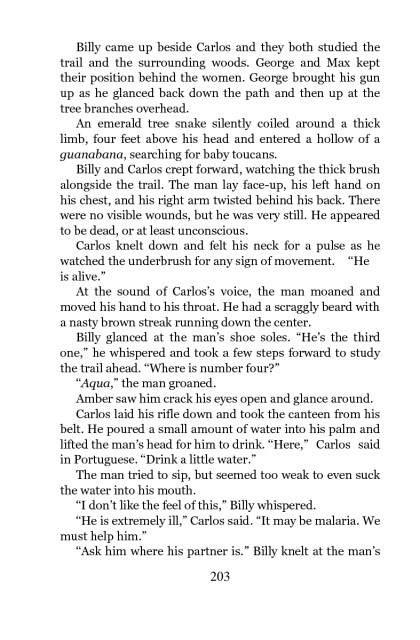 Billy came up beside Carlos and they both studied the trail and the surrounding woods. George and Max kept their position behind the women. George brought his gun up as he glanced back down the path and then up at the tree branches overhead.

An emerald tree snake silently coiled around a thick limb, four feet above his head and entered a hollow of a guanabana, searching for baby toucans.

Billy and Carlos crept forward, watching the thick brush alongside the trail. The man lay face-up, his left hand on his chest, and his right arm twisted behind his back. There were no visible wounds, but he was very still. He appeared to be dead, or at least unconscious.

Carlos knelt down and felt his neck for a pulse as he watched the underbrush for any sign of movement. "He is alive."

At the sound of Carlos's voice, the man moaned and moved his hand to his throat. He had a scraggly beard with a nasty brown streak running down the center.

Billy glanced at the man's shoe soles. "He's the third one," he whispered and took a few steps forward to study the trail ahead. "Where is number four?"

"Aqua," the man groaned.

Amber saw him crack his eyes open and glance around.

Carlos laid his rifle down and took the canteen from his belt. He poured a small amount of water into his palm and lifted the man's head for him to drink. "Here," Carlos said in Portuguese. "Drink a little water."

The man tried to sip, but seemed too weak to even suck the water into his mouth.

"I don't like the feel of this," Billy whispered.

"He is extremely ill," Carlos said. "It may be malaria. We must help him."

"Ask him where his partner is." Billy knelt at the man's

203